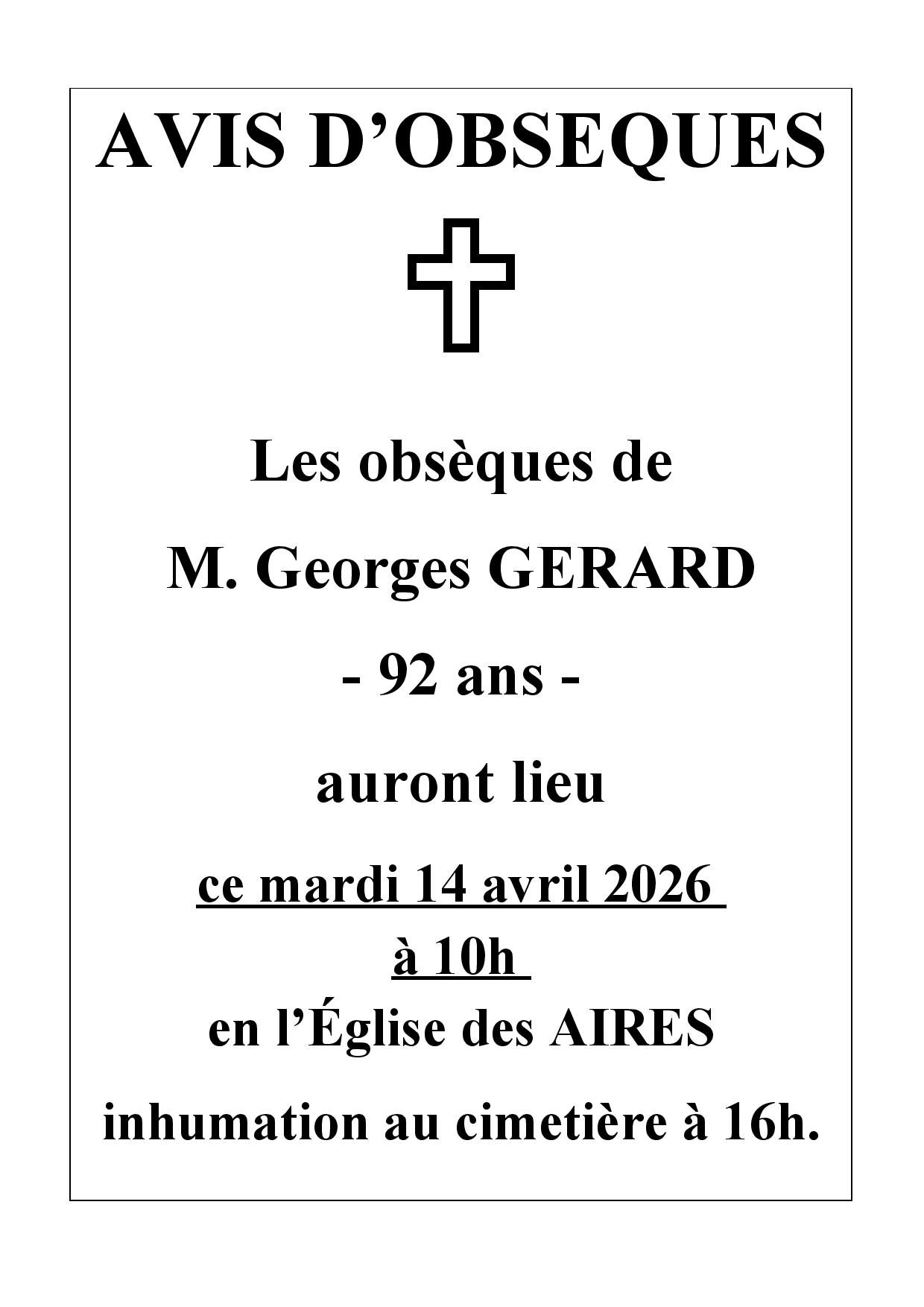 AVIS D'OBSEQUES

Les obsèques de

M. Georges GERARD

- 92 ans -

auront lieu

ce mardi 14 avril 2026

à 10h

en l'Église des AIRES

inhumation au cimetière à 16h.